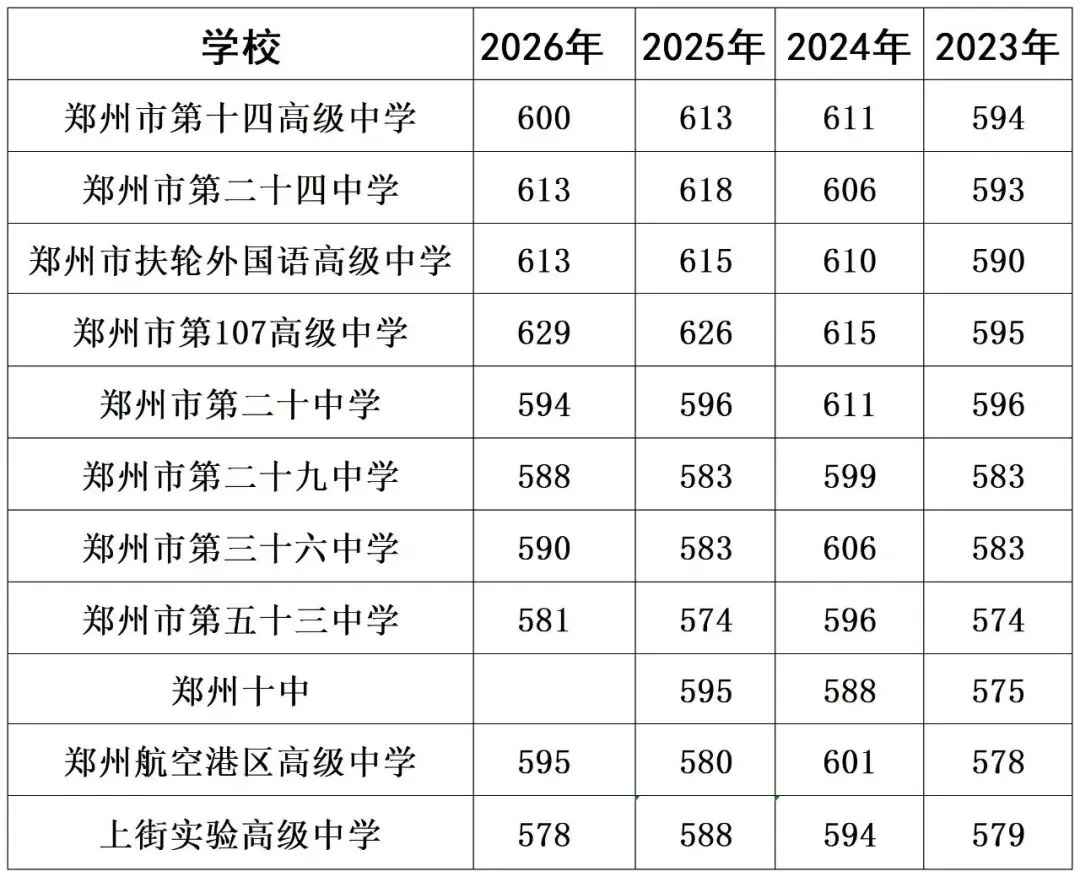 | 学校 | 2026年 | 2025年 | 2024年 | 2023年 |
|---|---|---|---|---|
| 郑州市第十四高级中学 | 600 | 613 | 611 | 594 |
| 郑州市第二十四中学 | 613 | 618 | 606 | 593 |
| 郑州市扶轮外国语高级中学 | 613 | 615 | 610 | 590 |
| 郑州市第107高级中学 | 629 | 626 | 615 | 595 |
| 郑州市第二十中学 | 594 | 596 | 611 | 596 |
| 郑州市第二十九中学 | 588 | 583 | 599 | 583 |
| 郑州市第三十六中学 | 590 | 583 | 606 | 583 |
| 郑州市第五十三中学 | 581 | 574 | 596 | 574 |
| 郑州十中 |  | 595 | 588 | 575 |
| 郑州航空港区高级中学 | 595 | 580 | 601 | 578 |
| 上街实验高级中学 | 578 | 588 | 594 | 579 |